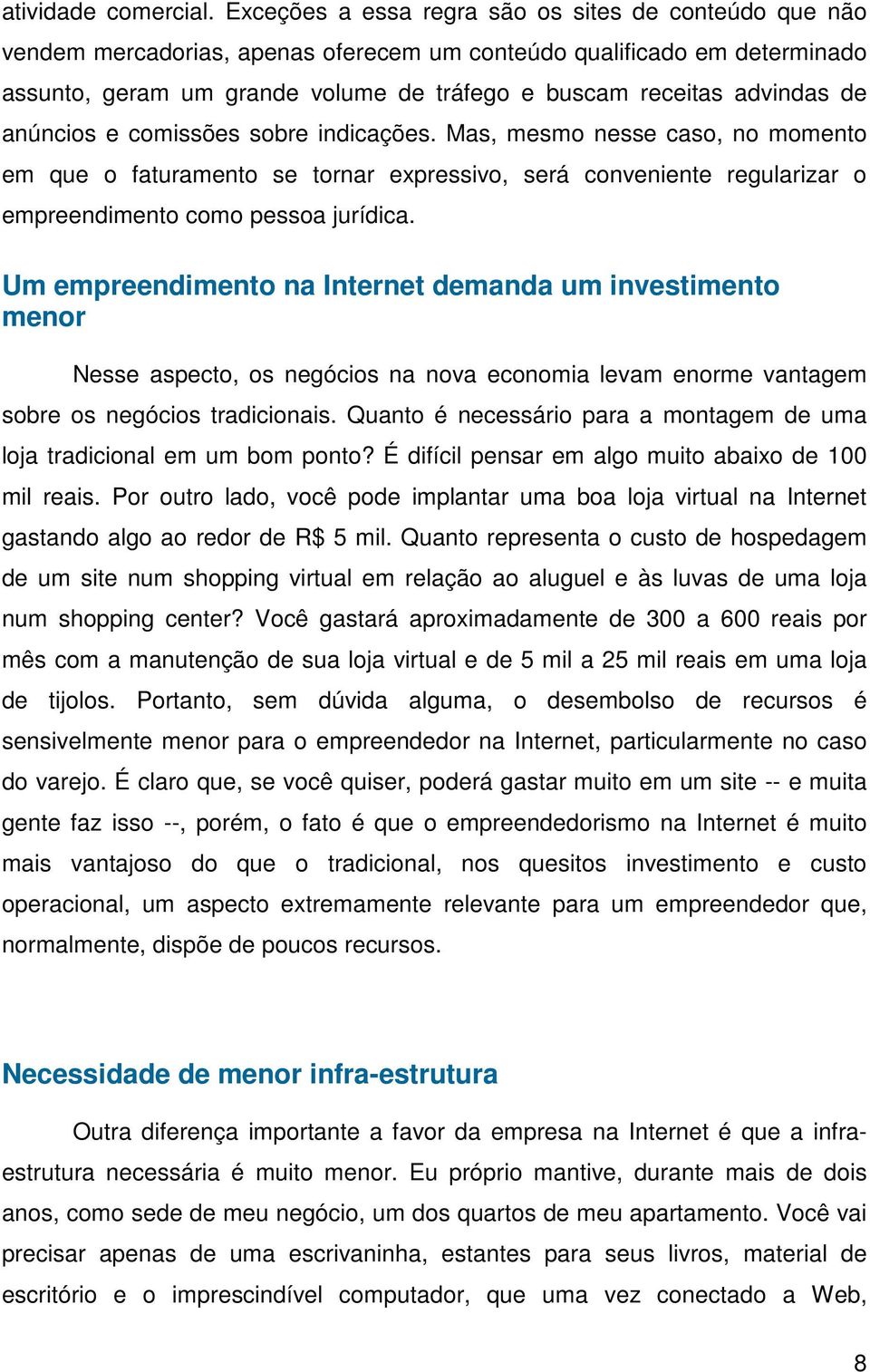 atividade comercial. Exceções a essa regra são os sites de conteúdo que não vendem mercadorias, apenas oferecem um conteúdo qualificado em determinado assunto, geram um grande volume de tráfego e buscam receitas advindas de anúncios e comissões sobre indicações. Mas, mesmo nesse caso, no momento em que o faturamento se tornar expressivo, será conveniente regularizar o empreendimento como pessoa jurídica.

Um empreendimento na Internet demanda um investimento menor

Nesse aspecto, os negócios na nova economia levam enorme vantagem sobre os negócios tradicionais. Quanto é necessário para a montagem de uma loja tradicional em um bom ponto? É difícil pensar em algo muito abaixo de 100 mil reais. Por outro lado, você pode implantar uma boa loja virtual na Internet gastando algo ao redor de R$ 5 mil. Quanto representa o custo de hospedagem de um site num shopping virtual em relação ao aluguel e às luvas de uma loja num shopping center? Você gastará aproximadamente de 300 a 600 reais por mês com a manutenção de sua loja virtual e de 5 mil a 25 mil reais em uma loja de tijolos. Portanto, sem dúvida alguma, o desembolso de recursos é sensivelmente menor para o empreendedor na Internet, particularmente no caso do varejo. É claro que, se você quiser, poderá gastar muito em um site -- e muita gente faz isso --, porém, o fato é que o empreendedorismo na Internet é muito mais vantajoso do que o tradicional, nos quesitos investimento e custo operacional, um aspecto extremamente relevante para um empreendedor que, normalmente, dispõe de poucos recursos.

Necessidade de menor infra-estrutura

Outra diferença importante a favor da empresa na Internet é que a infra-estrutura necessária é muito menor. Eu próprio mantive, durante mais de dois anos, como sede de meu negócio, um dos quartos de meu apartamento. Você vai precisar apenas de uma escrivaninha, estantes para seus livros, material de escritório e o imprescindível computador, que uma vez conectado a Web,

8